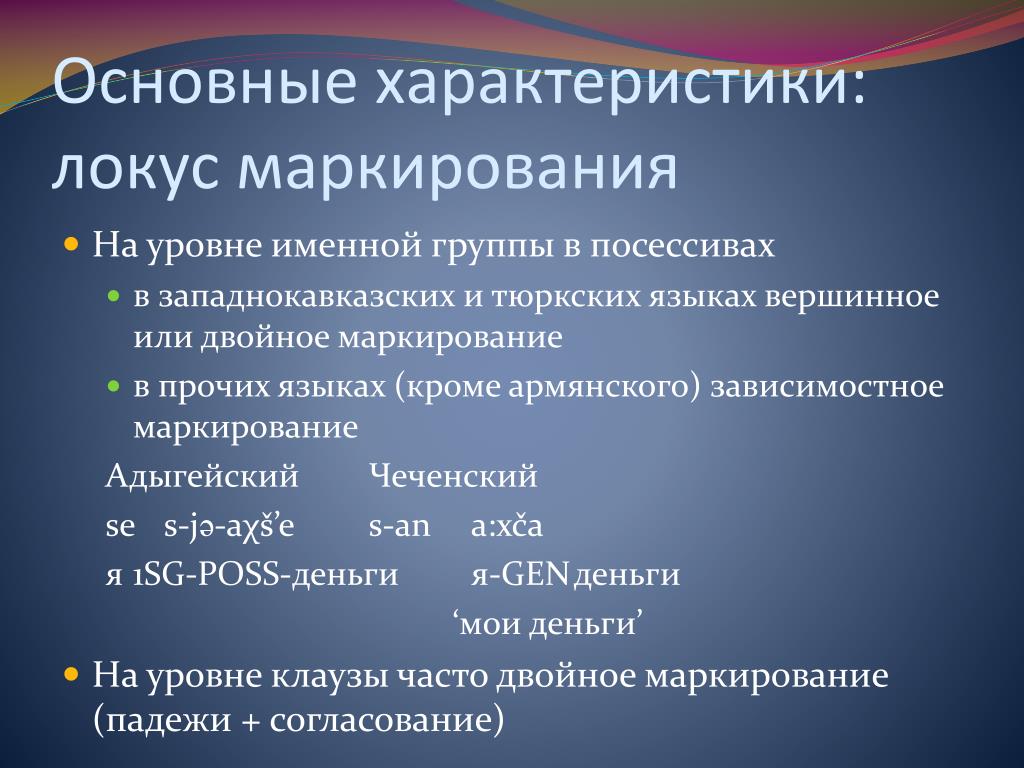 Основные характеристики: локус маркирования

На уровне именной группы в посессивах

в западнокавказских и тюркских языках вершинное или двойное маркирование

в прочих языках (кроме армянского) зависимостное маркирование

Адыгейский Чеченский

se s-jə-aχš’e s-an a:xča

я 1SG-POSS-деньги я-GEN деньги

‘мои деньги’

На уровне клаузы часто двойное маркирование (падежи + согласование)